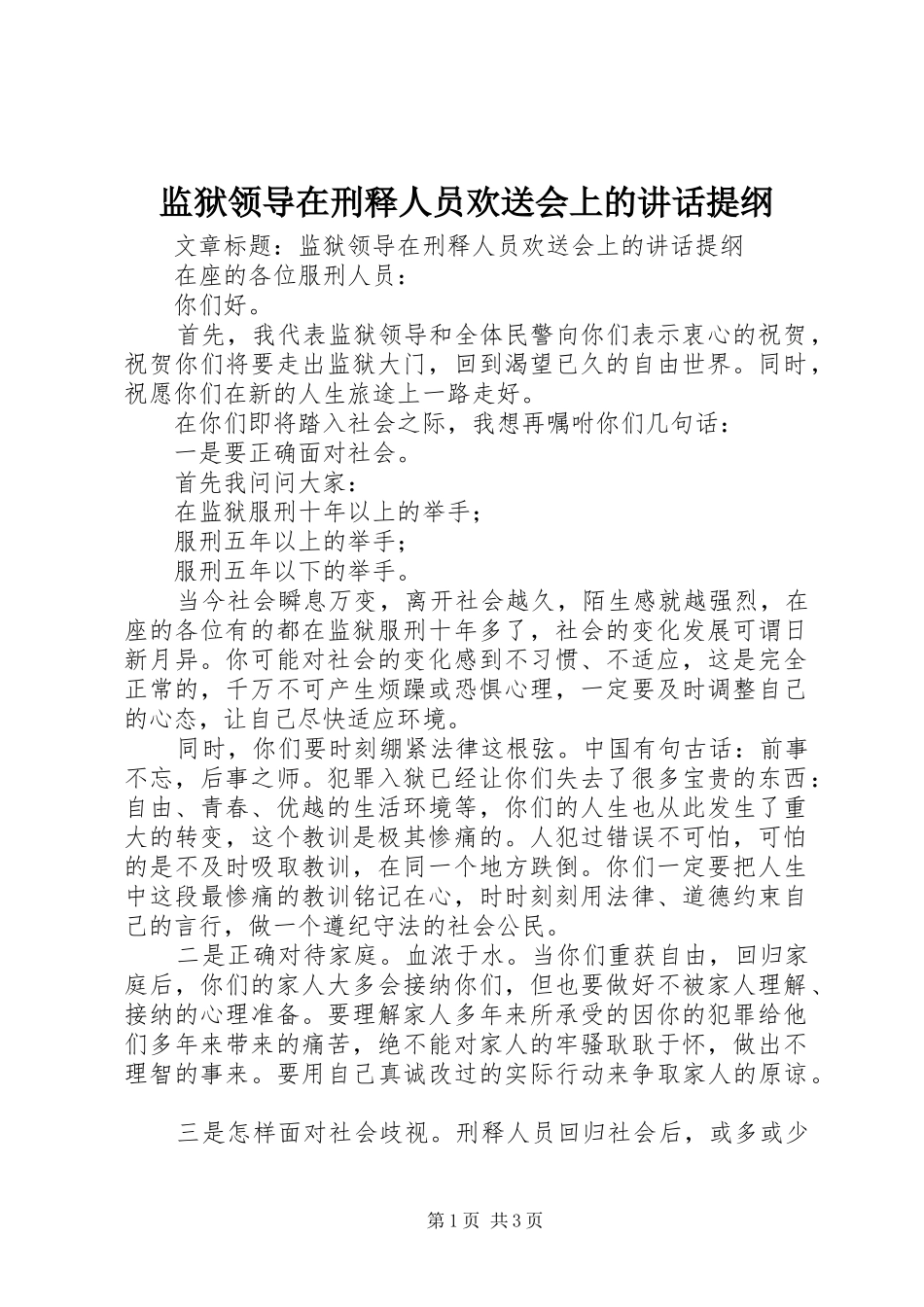 监狱领导在刑释人员欢送会上的讲话提纲

文章标题：监狱领导在刑释人员欢送会上的讲话提纲

在座的各位服刑人员：

你们好。

首先，我代表监狱领导和全体民警向你们表示衷心的祝贺，祝贺你们将要走出监狱大门，回到渴望已久的自由世界。同时，祝愿你们在新的人生旅途上一路走好。

在你们即将踏入社会之际，我想再嘱咐你们几句话：

一是要正确面对社会。

首先我问问大家：

在监狱服刑十年以上的举手；

服刑五年以上的举手；

服刑五年以下的举手。

当今社会瞬息万变，离开社会越久，陌生感就越强烈，在座的各位有的都在监狱服刑十年多了，社会的变化发展可谓日新月异。你可能对社会的变化感到不习惯、不适应，这是完全正常的，千万不可产生烦躁或恐惧心理，一定要及时调整自己的心态，让自己尽快适应环境。

同时，你们要时刻绷紧法律这根弦。中国有句古话：前事不忘，后事之师。犯罪入狱已经让你们失去了很多宝贵的东西：自由、青春、优越的生活环境等，你们的人生也从此发生了重大的转变，这个教训是极其惨痛的。人犯过错误不可怕，可怕的是不及时吸取教训，在同一个地方跌倒。你们一定要把人生中这段最惨痛的教训铭记在心，时时刻刻用法律、道德约束自己的言行，做一个遵纪守法的社会公民。

二是正确对待家庭。血浓于水。当你们重获自由，回归家庭后，你们的家人大多会接纳你们，但也要做好不被家人理解、接纳的心理准备。要理解家人多年来所承受的因你的犯罪给他们多年来带来的痛苦，绝不能对家人的牢骚耿耿于怀，做出不理智的事来。要用自己真诚改过的实际行动来争取家人的原谅。

三是怎样面对社会歧视。刑释人员回归社会后，或多或少

第1页 共3页